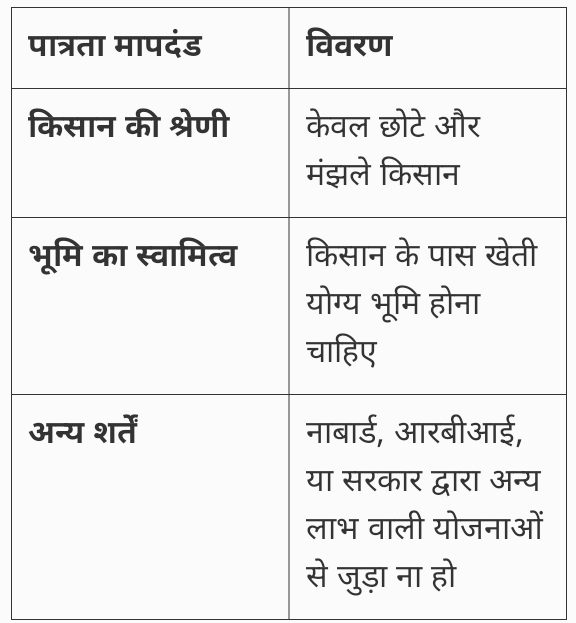 | पात्रता मापदंड | विवरण |
|---|---|
| किसान की श्रेणी | केवल छोटे और मंझले किसान |
| भूमि का स्वामित्व | किसान के पास खेती योग्य भूमि होना चाहिए |
| अन्य शर्तें | नाबार्ड, आरबीआई, या सरकार द्वारा अन्य लाभ वाली योजनाओं से जुड़ा ना हो |